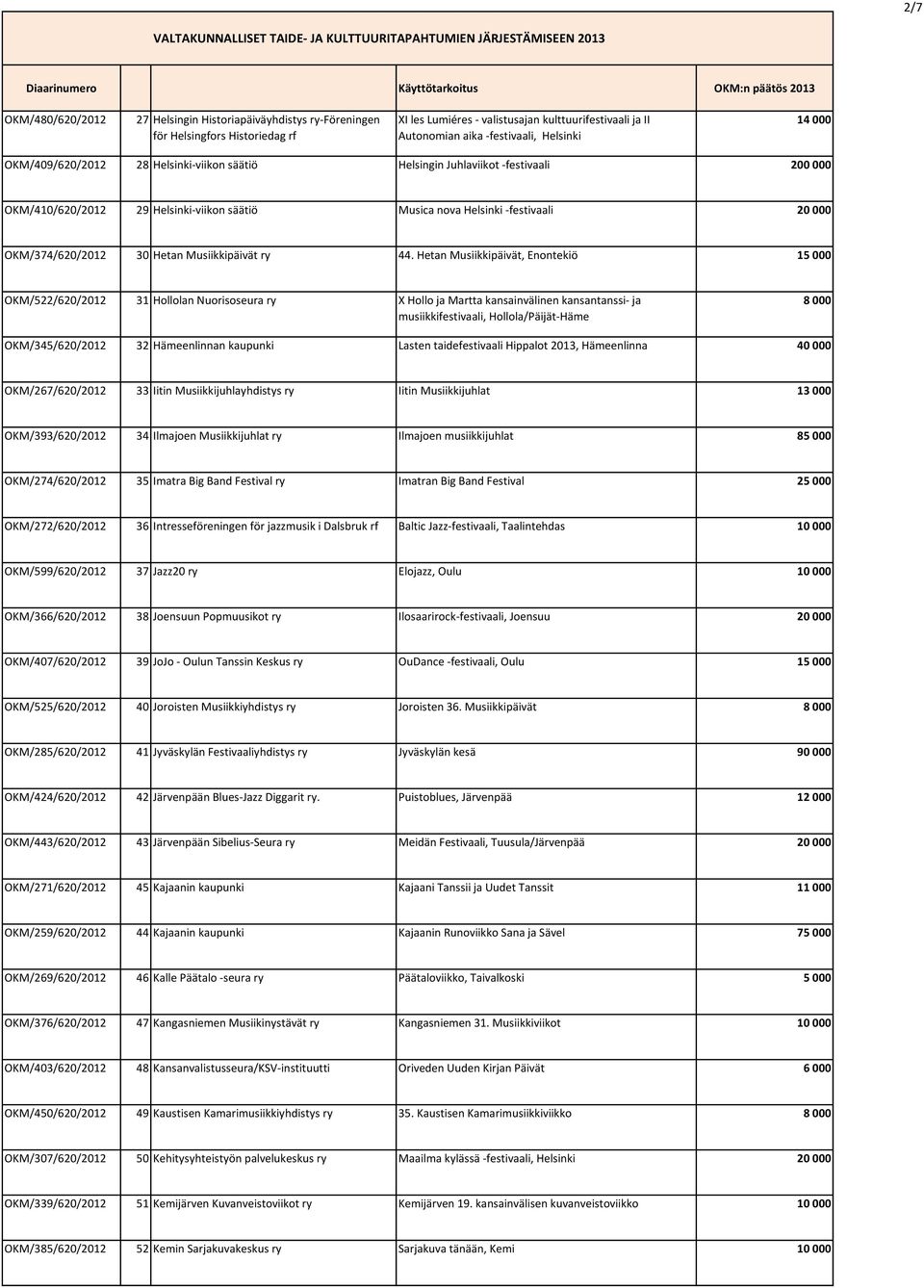 2/7

VALTAKUNNALLISET TAIDE- JA KULTTUURITAPAHTUMIEN JÄRJESTÄMISEEN 2013

| Diaarinumero | | | Käyttötarkoitus | OKM:n päätös 2013 |
|---|---|---|---|---|
| OKM/480/620/2012 | 27 | Helsingin Historiapäiväyhdistys ry-Föreningen för Helsingfors Historiedag rf | XI les Lumiéres - valistusajan kulttuurifestivaali ja II Autonomian aika -festivaali, Helsinki | 14 000 |
| OKM/409/620/2012 | 28 | Helsinki-viikon säätiö | Helsingin Juhlaviikot -festivaali | 200 000 |
| OKM/410/620/2012 | 29 | Helsinki-viikon säätiö | Musica nova Helsinki -festivaali | 20 000 |
| OKM/374/620/2012 | 30 | Hetan Musiikkipäivät ry | 44. Hetan Musiikkipäivät, Enontekiö | 15 000 |
| OKM/522/620/2012 | 31 | Hollolan Nuorisoseura ry | X Hollo ja Martta kansainvälinen kansantanssi- ja musiikkifestivaali, Hollola/Päijät-Häme | 8 000 |
| OKM/345/620/2012 | 32 | Hämeenlinnan kaupunki | Lasten taidefestivaali Hippalot 2013, Hämeenlinna | 40 000 |
| OKM/267/620/2012 | 33 | Iitin Musiikkijuhlayhdistys ry | Iitin Musiikkijuhlat | 13 000 |
| OKM/393/620/2012 | 34 | Ilmajoen Musiikkijuhlat ry | Ilmajoen musiikkijuhlat | 85 000 |
| OKM/274/620/2012 | 35 | Imatra Big Band Festival ry | Imatran Big Band Festival | 25 000 |
| OKM/272/620/2012 | 36 | Intresseföreningen för jazzmusik i Dalsbruk rf | Baltic Jazz-festivaali, Taalintehdas | 10 000 |
| OKM/599/620/2012 | 37 | Jazz20 ry | Elojazz, Oulu | 10 000 |
| OKM/366/620/2012 | 38 | Joensuun Popmuusikot ry | Ilosaarirock-festivaali, Joensuu | 20 000 |
| OKM/407/620/2012 | 39 | JoJo - Oulun Tanssin Keskus ry | OuDance -festivaali, Oulu | 15 000 |
| OKM/525/620/2012 | 40 | Joroisten Musiikkiyhdistys ry | Joroisten 36. Musiikkipäivät | 8 000 |
| OKM/285/620/2012 | 41 | Jyväskylän Festivaaliyhdistys ry | Jyväskylän kesä | 90 000 |
| OKM/424/620/2012 | 42 | Järvenpään Blues-Jazz Diggarit ry. | Puistoblues, Järvenpää | 12 000 |
| OKM/443/620/2012 | 43 | Järvenpään Sibelius-Seura ry | Meidän Festivaali, Tuusula/Järvenpää | 20 000 |
| OKM/271/620/2012 | 45 | Kajaanin kaupunki | Kajaani Tanssii ja Uudet Tanssit | 11 000 |
| OKM/259/620/2012 | 44 | Kajaanin kaupunki | Kajaanin Runoviikko Sana ja Sävel | 75 000 |
| OKM/269/620/2012 | 46 | Kalle Päätalo -seura ry | Päätaloviikko, Taivalkoski | 5 000 |
| OKM/376/620/2012 | 47 | Kangasniemen Musiikinystävät ry | Kangasniemen 31. Musiikkiviikot | 10 000 |
| OKM/403/620/2012 | 48 | Kansanvalistusseura/KSV-instituutti | Oriveden Uuden Kirjan Päivät | 6 000 |
| OKM/450/620/2012 | 49 | Kaustisen Kamarimusiikkiyhdistys ry | 35. Kaustisen Kamarimusiikkiviikko | 8 000 |
| OKM/307/620/2012 | 50 | Kehitysyhteistyön palvelukeskus ry | Maailma kylässä -festivaali, Helsinki | 20 000 |
| OKM/339/620/2012 | 51 | Kemijärven Kuvanveistoviikot ry | Kemijärven 19. kansainvälisen kuvanveistoviikko | 10 000 |
| OKM/385/620/2012 | 52 | Kemin Sarjakuvakeskus ry | Sarjakuva tänään, Kemi | 10 000 |